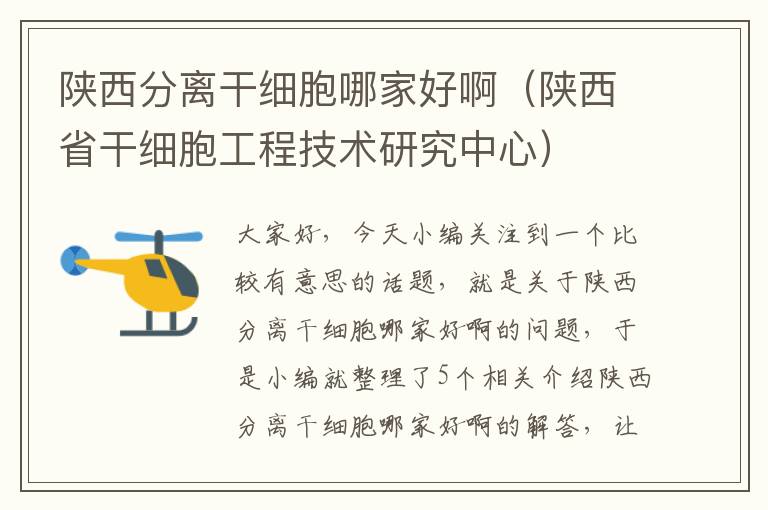 陕西分离干细胞哪家好啊（陕西省干细胞工程技术研究中心）

大家好，今天小编关注到一个比较有意思的话题，就是关于陕西分离干细胞哪家好啊的问题，于是小编就整理了5个相关介绍陕西分离干细胞哪家好啊的解答，让